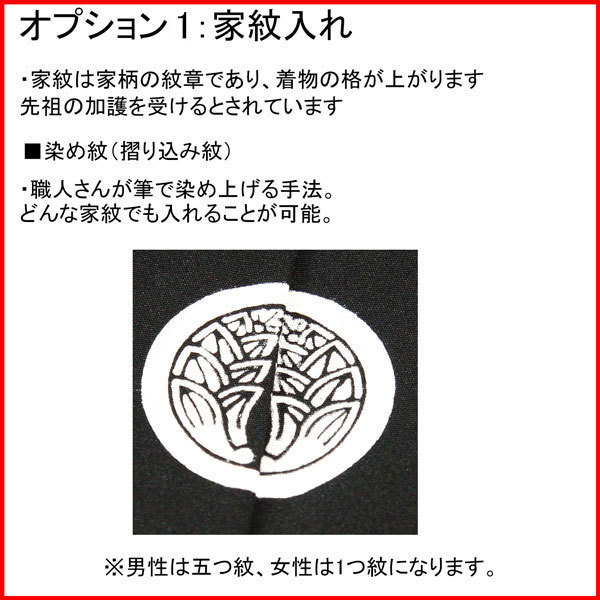 オプション1：家紋入れ

・家紋は家柄の紋章であり、着物の格が上がります
先祖の加護を受けるとされています

■染め紋（摺り込み紋）

・職人さんが筆で染め上げる手法。
どんな家紋でも入れることが可能。

※男性は五つ紋、女性は1つ紋になります。